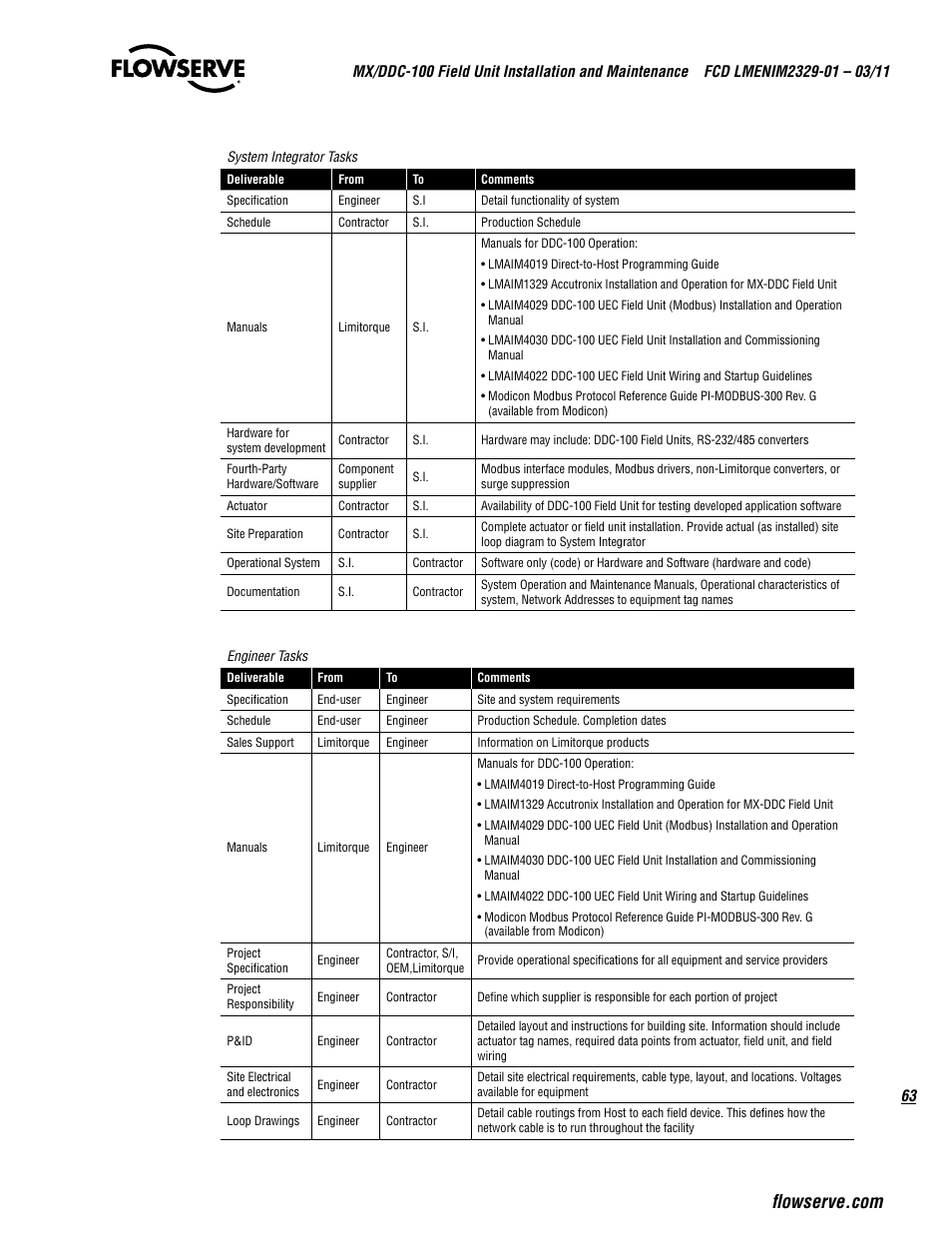 FLOWSERVE

MX/DDC-100 Field Unit Installation and Maintenance FCD LMENIM2329-01 – 03/11

System Integrator Tasks

| Deliverable | From | To | Comments |
|---|---|---|---|
| Specification | Engineer | S.I | Detail functionality of system |
| Schedule | Contractor | S.I. | Production Schedule |
| Manuals | Limitorque | S.I. | Manuals for DDC-100 Operation: • LMAIM4019 Direct-to-Host Programming Guide • LMAIM1329 Accutronix Installation and Operation for MX-DDC Field Unit • LMAIM4029 DDC-100 UEC Field Unit (Modbus) Installation and Operation Manual • LMAIM4030 DDC-100 UEC Field Unit Installation and Commissioning Manual • LMAIM4022 DDC-100 UEC Field Unit Wiring and Startup Guidelines • Modicon Modbus Protocol Reference Guide PI-MODBUS-300 Rev. G (available from Modicon) |
| Hardware for system development | Contractor | S.I. | Hardware may include: DDC-100 Field Units, RS-232/485 converters |
| Fourth-Party Hardware/Software | Component supplier | S.I. | Modbus interface modules, Modbus drivers, non-Limitorque converters, or surge suppression |
| Actuator | Contractor | S.I. | Availability of DDC-100 Field Unit for testing developed application software |
| Site Preparation | Contractor | S.I. | Complete actuator or field unit installation. Provide actual (as installed) site loop diagram to System Integrator |
| Operational System | S.I. | Contractor | Software only (code) or Hardware and Software (hardware and code) |
| Documentation | S.I. | Contractor | System Operation and Maintenance Manuals, Operational characteristics of system, Network Addresses to equipment tag names |

Engineer Tasks

| Deliverable | From | To | Comments |
|---|---|---|---|
| Specification | End-user | Engineer | Site and system requirements |
| Schedule | End-user | Engineer | Production Schedule. Completion dates |
| Sales Support | Limitorque | Engineer | Information on Limitorque products |
| Manuals | Limitorque | Engineer | Manuals for DDC-100 Operation: • LMAIM4019 Direct-to-Host Programming Guide • LMAIM1329 Accutronix Installation and Operation for MX-DDC Field Unit • LMAIM4029 DDC-100 UEC Field Unit (Modbus) Installation and Operation Manual • LMAIM4030 DDC-100 UEC Field Unit Installation and Commissioning Manual • LMAIM4022 DDC-100 UEC Field Unit Wiring and Startup Guidelines • Modicon Modbus Protocol Reference Guide PI-MODBUS-300 Rev. G (available from Modicon) |
| Project Specification | Engineer | Contractor, S/I, OEM,Limitorque | Provide operational specifications for all equipment and service providers |
| Project Responsibility | Engineer | Contractor | Define which supplier is responsible for each portion of project |
| P&ID | Engineer | Contractor | Detailed layout and instructions for building site. Information should include actuator tag names, required data points from actuator, field unit, and field wiring |
| Site Electrical and electronics | Engineer | Contractor | Detail site electrical requirements, cable type, layout, and locations. Voltages available for equipment |
| Loop Drawings | Engineer | Contractor | Detail cable routings from Host to each field device. This defines how the network cable is to run throughout the facility |

63

flowserve.com